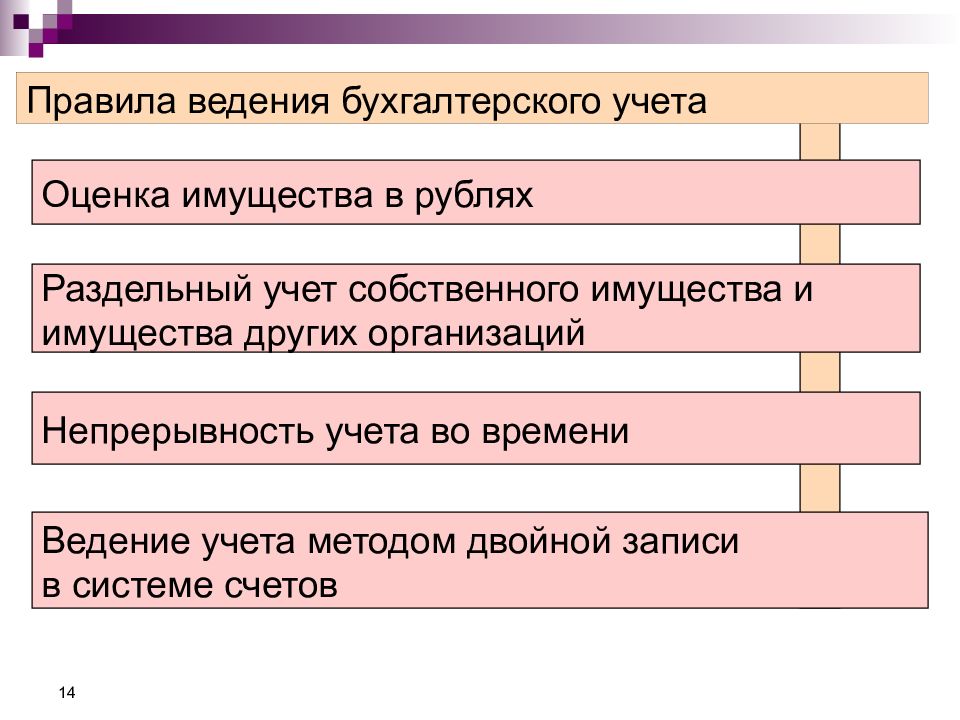 Правила ведения бухгалтерского учета

Оценка имущества в рублях

Раздельный учет собственного имущества и имущества других организаций

Непрерывность учета во времени

Ведение учета методом двойной записи в системе счетов

14